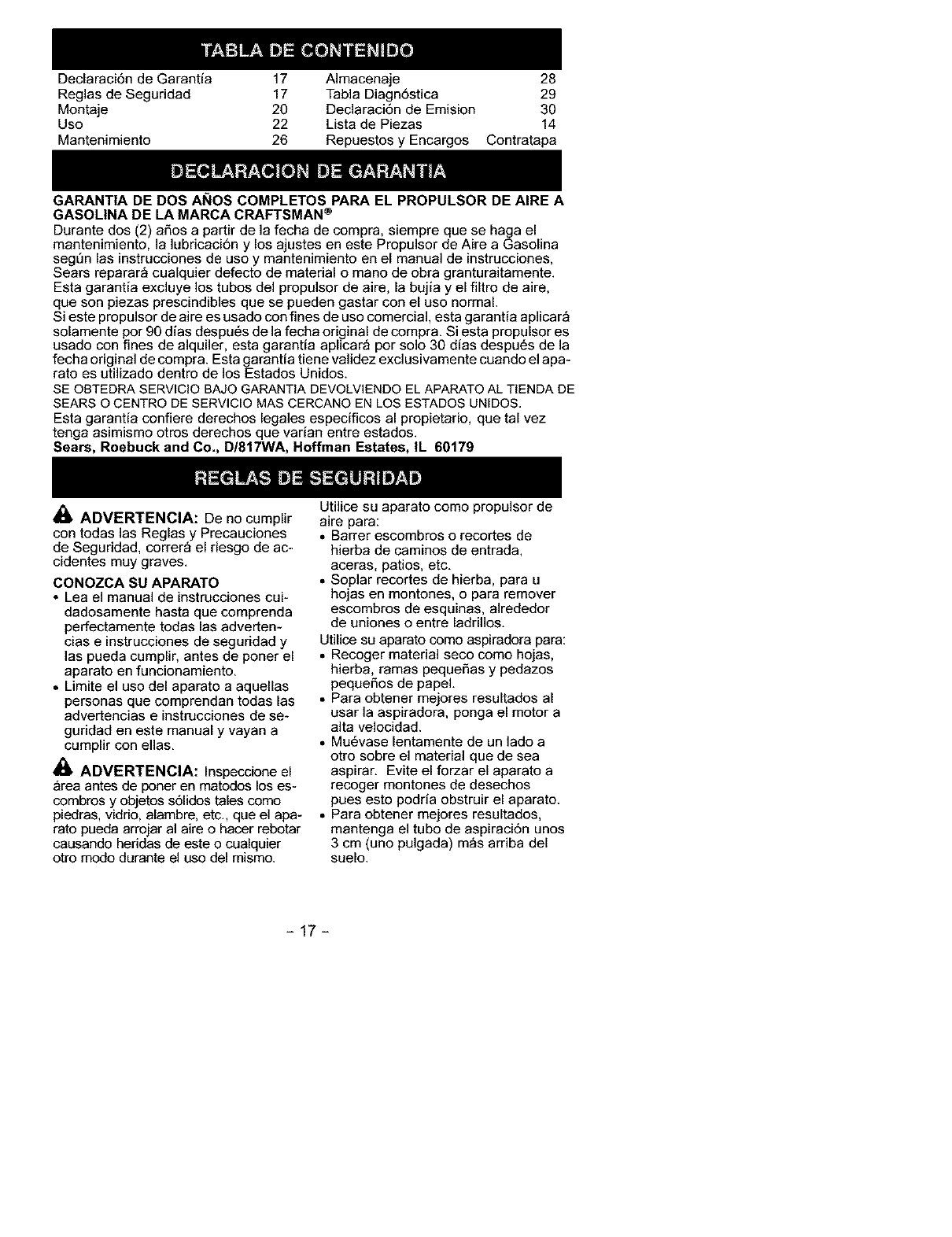 TABLA DE CONTENIDO

| | | | |
|---|---|---|---|
| Declaración de Garantía | 17 | Almacenaje | 28 |
| Reglas de Seguridad | 17 | Tabla Diagnóstica | 29 |
| Montaje | 20 | Declaración de Emision | 30 |
| Uso | 22 | Lista de Piezas | 14 |
| Mantenimiento | 26 | Repuestos y Encargos | Contratapa |

DECLARACION DE GARANTIA

GARANTIA DE DOS AÑOS COMPLETOS PARA EL PROPULSOR DE AIRE A GASOLINA DE LA MARCA CRAFTSMAN®
Durante dos (2) años a partir de la fecha de compra, siempre que se haga el mantenimiento, la lubricación y los ajustes en este Propulsor de Aire a Gasolina según las instrucciones de uso y mantenimiento en el manual de instrucciones, Sears reparará cualquier defecto de material o mano de obra granturaitamente. Esta garantía excluye los tubos del propulsor de aire, la bujía y el filtro de aire, que son piezas prescindibles que se pueden gastar con el uso normal.
Si este propulsor de aire es usado con fines de uso comercial, esta garantía aplicará solamente por 90 días después de la fecha original de compra. Si esta propulsor es usado con fines de alquiler, esta garantía aplicará por solo 30 días después de la fecha original de compra. Esta garantía tiene validez exclusivamente cuando el aparato es utilizado dentro de los Estados Unidos.
SE OBTEDRA SERVICIO BAJO GARANTIA DEVOLVIENDO EL APARATO AL TIENDA DE SEARS O CENTRO DE SERVICIO MAS CERCANO EN LOS ESTADOS UNIDOS.
Esta garantía confiere derechos legales específicos al propietario, que tal vez tenga asimismo otros derechos que varían entre estados.
Sears, Roebuck and Co., D/817WA, Hoffman Estates, IL 60179

REGLAS DE SEGURIDAD

ADVERTENCIA: De no cumplir con todas las Reglas y Precauciones de Seguridad, correrá el riesgo de accidentes muy graves.

CONOZCA SU APARATO
• Lea el manual de instrucciones cuidadosamente hasta que comprenda perfectamente todas las advertencias e instrucciones de seguridad y las pueda cumplir, antes de poner el aparato en funcionamiento.
• Limite el uso del aparato a aquellas personas que comprendan todas las advertencias e instrucciones de seguridad en este manual y vayan a cumplir con ellas.

ADVERTENCIA: Inspeccione el área antes de poner en matodos los escombros y objetos sólidos tales como piedras, vidrio, alambre, etc., que el aparato pueda arrojar al aire o hacer rebotar causando heridas de este o cualquier otro modo durante el uso del mismo.

Utilice su aparato como propulsor de aire para:
• Barrer escombros o recortes de hierba de caminos de entrada, aceras, patios, etc.
• Soplar recortes de hierba, para u hojas en montones, o para remover escombros de esquinas, alrededor de uniones o entre ladrillos.
Utilice su aparato como aspiradora para:
• Recoger material seco como hojas, hierba, ramas pequeñas y pedazos pequeños de papel.
• Para obtener mejores resultados al usar la aspiradora, ponga el motor a alta velocidad.
• Muévase lentamente de un lado a otro sobre el material que de sea aspirar. Evite el forzar el aparato a recoger montones de desechos pues esto podría obstruir el aparato.
• Para obtener mejores resultados, mantenga el tubo de aspiración unos 3 cm (uno pulgada) más arriba del suelo.

- 17 -